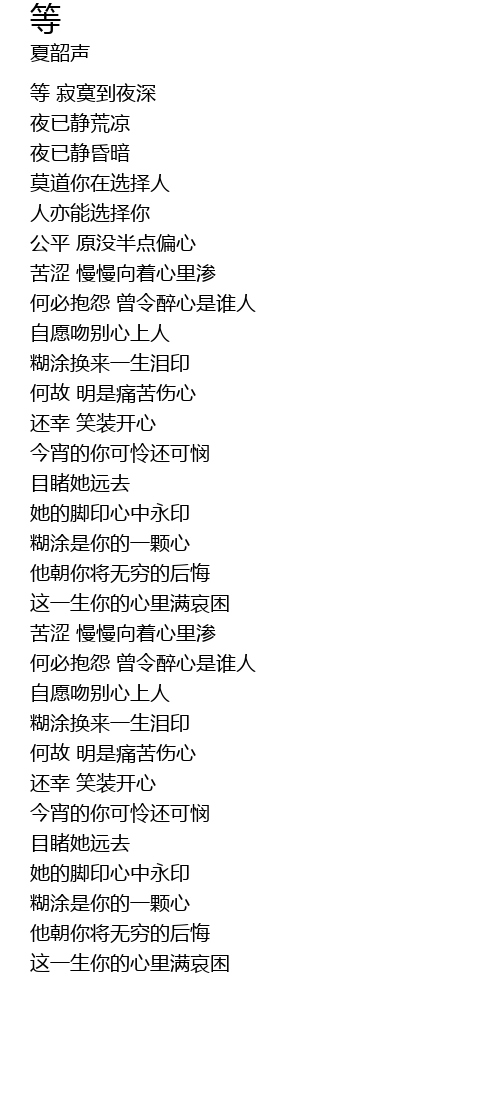 等
夏韶声

等 寂寞到夜深
夜已静荒凉
夜已静昏暗
莫道你在选择人
人亦能选择你
公平 原没半点偏心
苦涩 慢慢向着心里渗
何必抱怨 曾令醉心是谁人
自愿吻别心上人
糊涂换来一生泪印
何故 明是痛苦伤心
还幸 笑装开心
今宵的你可怜还可悯
目睹她远去
她的脚印心中永印
糊涂是你的一颗心
他朝你将无穷的后悔
这一生你的心里满哀困
苦涩 慢慢向着心里渗
何必抱怨 曾令醉心是谁人
自愿吻别心上人
糊涂换来一生泪印
何故 明是痛苦伤心
还幸 笑装开心
今宵的你可怜还可悯
目睹她远去
她的脚印心中永印
糊涂是你的一颗心
他朝你将无穷的后悔
这一生你的心里满哀困